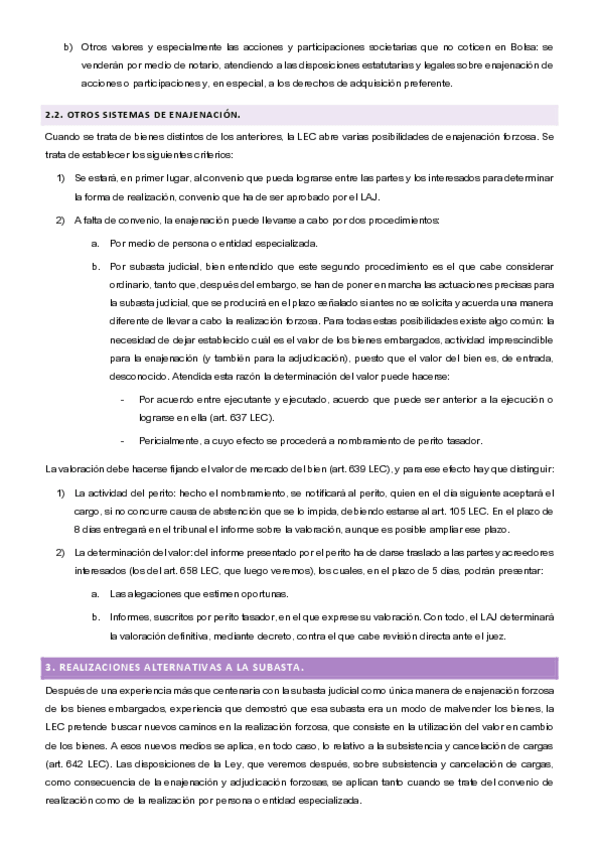 b) Otros valores y especialmente las acciones y participaciones societarias que no coticen en Bolsa: se venderán por medio de notario, atendiendo a las disposiciones estatutarias y legales sobre enajenación de acciones o participaciones y, en especial, a los derechos de adquisición preferente.

2.2. OTROS SISTEMAS DE ENAJENACIÓN.

Cuando se trata de bienes distintos de los anteriores, la LEC abre varias posibilidades de enajenación forzosa. Se trata de establecer los siguientes criterios:

1) Se estará, en primer lugar, al convenio que pueda lograrse entre las partes y los interesados para determinar la forma de realización, convenio que ha de ser aprobado por el LAJ.

2) A falta de convenio, la enajenación puede llevarse a cabo por dos procedimientos:

a. Por medio de persona o entidad especializada.

b. Por subasta judicial, bien entendido que este segundo procedimiento es el que cabe considerar ordinario, tanto que, después del embargo, se han de poner en marcha las actuaciones precisas para la subasta judicial, que se producirá en el plazo señalado si antes no se solicita y acuerda una manera diferente de llevar a cabo la realización forzosa. Para todas estas posibilidades existe algo común: la necesidad de dejar establecido cuál es el valor de los bienes embargados, actividad imprescindible para la enajenación (y también para la adjudicación), puesto que el valor del bien es, de entrada, desconocido. Atendida esta razón la determinación del valor puede hacerse:

- Por acuerdo entre ejecutante y ejecutado, acuerdo que puede ser anterior a la ejecución o lograrse en ella (art. 637 LEC).

- Pericialmente, a cuyo efecto se procederá a nombramiento de perito tasador.

La valoración debe hacerse fijando el valor de mercado del bien (art. 639 LEC), y para ese efecto hay que distinguir:

1) La actividad del perito: hecho el nombramiento, se notificará al perito, quien en el día siguiente aceptará el cargo, si no concurre causa de abstención que se lo impida, debiendo estarse al art. 105 LEC. En el plazo de 8 días entregará en el tribunal el informe sobre la valoración, aunque es posible ampliar ese plazo.

2) La determinación del valor: del informe presentado por el perito ha de darse traslado a las partes y acreedores interesados (los del art. 658 LEC, que luego veremos), los cuales, en el plazo de 5 días, podrán presentar:

a. Las alegaciones que estimen oportunas.

b. Informes, suscritos por perito tasador, en el que exprese su valoración. Con todo, el LAJ determinará la valoración definitiva, mediante decreto, contra el que cabe revisión directa ante el juez.

3. REALIZACIONES ALTERNATIVAS A LA SUBASTA.

Después de una experiencia más que centenaria con la subasta judicial como única manera de enajenación forzosa de los bienes embargados, experiencia que demostró que esa subasta era un modo de malvender los bienes, la LEC pretende buscar nuevos caminos en la realización forzosa, que consiste en la utilización del valor en cambio de los bienes. A esos nuevos medios se aplica, en todo caso, lo relativo a la subsistencia y cancelación de cargas (art. 642 LEC). Las disposiciones de la Ley, que veremos después, sobre subsistencia y cancelación de cargas, como consecuencia de la enajenación y adjudicación forzosas, se aplican tanto cuando se trate del convenio de realización como de la realización por persona o entidad especializada.